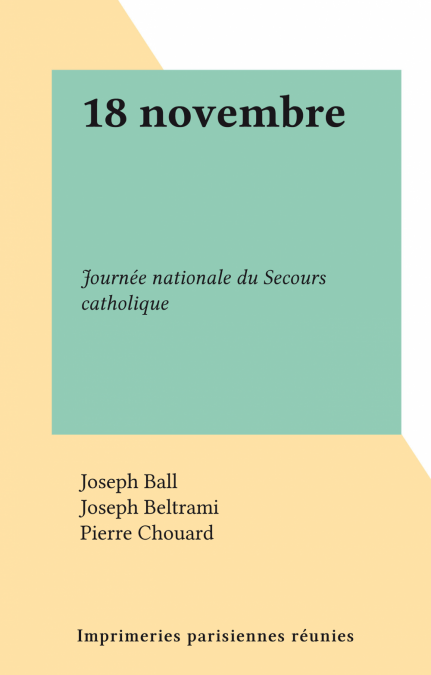 18 novembre

Journée nationale du Secours catholique

Joseph Ball
Joseph Beltrami
Pierre Chouard

Imprimeries parisiennes réunies